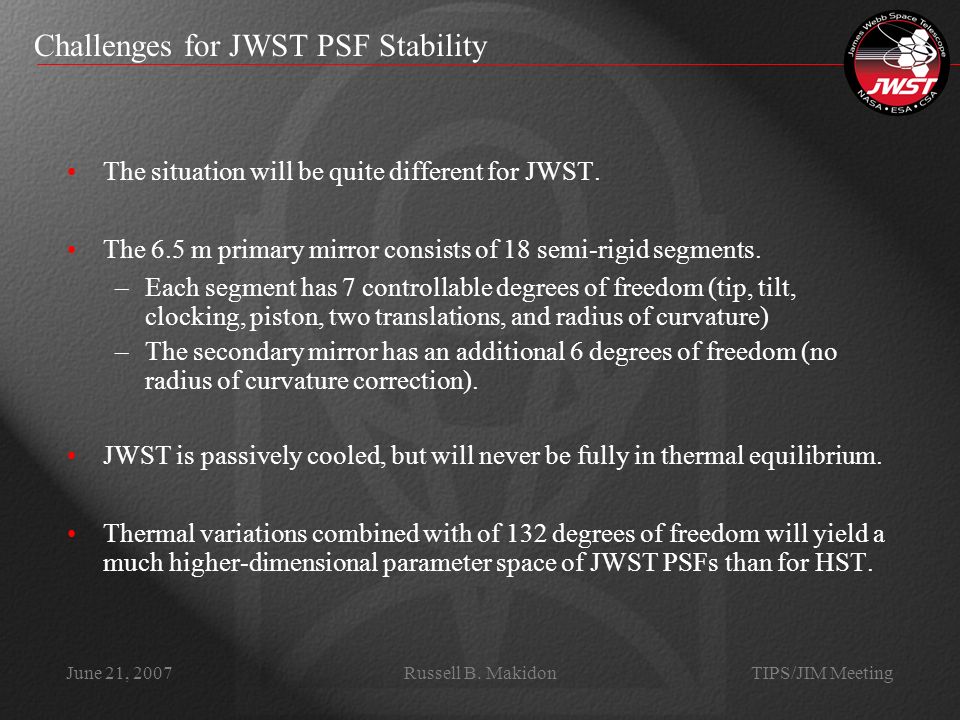 Challenges for JWST PSF Stability

James Webb Space Telescope
JWST
NASA • ESA • CSA

• The situation will be quite different for JWST.

• The 6.5 m primary mirror consists of 18 semi-rigid segments.
– Each segment has 7 controllable degrees of freedom (tip, tilt, clocking, piston, two translations, and radius of curvature)
– The secondary mirror has an additional 6 degrees of freedom (no radius of curvature correction).

• JWST is passively cooled, but will never be fully in thermal equilibrium.

• Thermal variations combined with of 132 degrees of freedom will yield a much higher-dimensional parameter space of JWST PSFs than for HST.

June 21, 2007 Russell B. Makidon TIPS/JIM Meeting